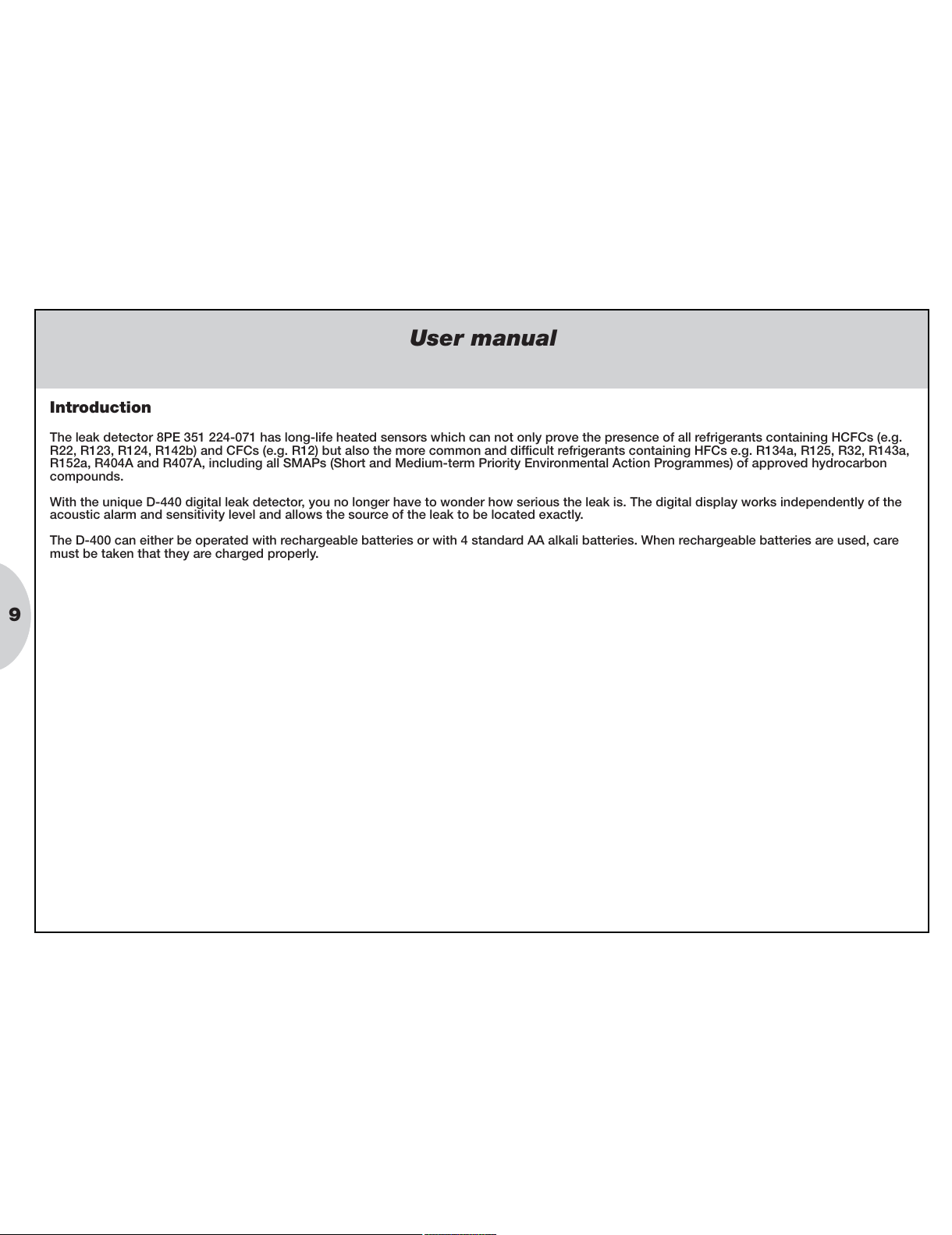 User manual

Introduction

The leak detector 8PE 351 224-071 has long-life heated sensors which can not only prove the presence of all refrigerants containing HCFCs (e.g. R22, R123, R124, R142b) and CFCs (e.g. R12) but also the more common and difficult refrigerants containing HFCs e.g. R134a, R125, R32, R143a, R152a, R404A and R407A, including all SMAPs (Short and Medium-term Priority Environmental Action Programmes) of approved hydrocarbon compounds.

With the unique D-440 digital leak detector, you no longer have to wonder how serious the leak is. The digital display works independently of the acoustic alarm and sensitivity level and allows the source of the leak to be located exactly.

The D-400 can either be operated with rechargeable batteries or with 4 standard AA alkali batteries. When rechargeable batteries are used, care must be taken that they are charged properly.

9